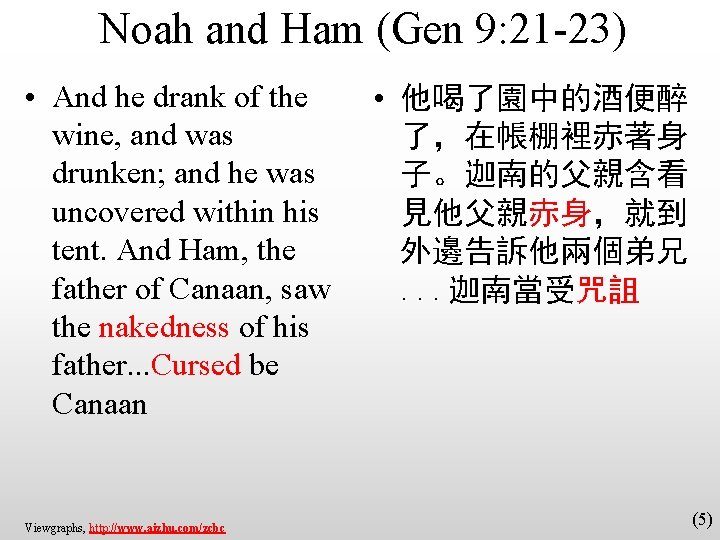 Noah and Ham (Gen 9:21-23)

• And he drank of the wine, and was drunken; and he was uncovered within his tent. And Ham, the father of Canaan, saw the nakedness of his father...Cursed be Canaan

• 他喝了園中的酒便醉了，在帳棚裡赤著身子。迦南的父親含看見他父親赤身，就到外邊告訴他兩個弟兄...迦南當受咒詛

Viewgraphs, http://www.aizhu.com/zcbc

(5)